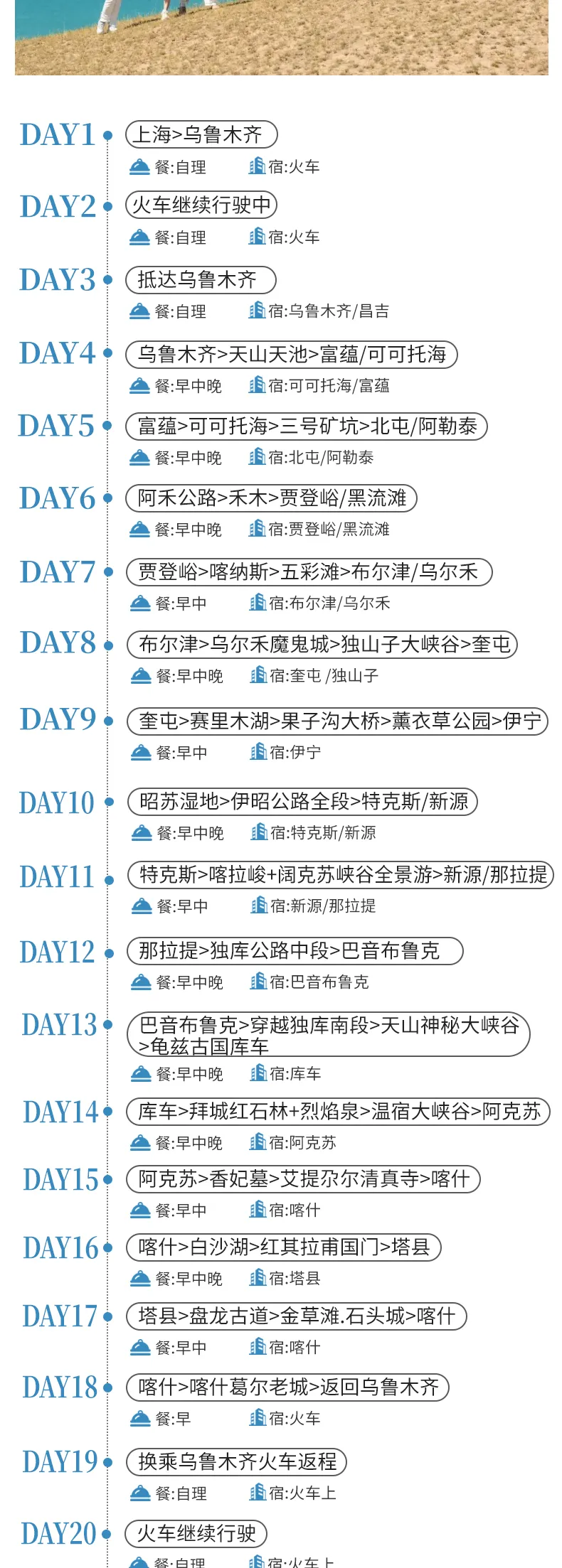 DAY1 上海>乌鲁木齐
餐:自理 宿:火车

DAY2 火车继续行驶中
餐:自理 宿:火车

DAY3 抵达乌鲁木齐
餐:自理 宿:乌鲁木齐/昌吉

DAY4 乌鲁木齐>天山天池>富蕴/可可托海
餐:早中晚 宿:可可托海/富蕴

DAY5 富蕴>可可托海>三号矿坑>北屯/阿勒泰
餐:早中晚 宿:北屯/阿勒泰

DAY6 阿禾公路>禾木>贾登峪/黑流滩
餐:早中晚 宿:贾登峪/黑流滩

DAY7 贾登峪>喀纳斯>五彩滩>布尔津/乌尔禾
餐:早中 宿:布尔津/乌尔禾

DAY8 布尔津>乌尔禾魔鬼城>独山子大峡谷>奎屯
餐:早中晚 宿:奎屯 /独山子

DAY9 奎屯>赛里木湖>果子沟大桥>薰衣草公园>伊宁
餐:早中 宿:伊宁

DAY10 昭苏湿地>伊昭公路全段>特克斯/新源
餐:早中晚 宿:特克斯/新源

DAY11 特克斯>喀拉峻+阔克苏峡谷全景游>新源/那拉提
餐:早中 宿:新源/那拉提

DAY12 那拉提>独库公路中段>巴音布鲁克
餐:早中晚 宿:巴音布鲁克

DAY13 巴音布鲁克>穿越独库南段>天山神秘大峡谷>龟兹古国库车
餐:早中晚 宿:库车

DAY14 库车>拜城红石林+烈焰泉>温宿大峡谷>阿克苏
餐:早中晚 宿:阿克苏

DAY15 阿克苏>香妃墓>艾提尕尔清真寺>喀什
餐:早中 宿:喀什

DAY16 喀什>白沙湖>红其拉甫国门>塔县
餐:早中晚 宿:塔县

DAY17 塔县>盘龙古道>金草滩.石头城>喀什
餐:早中 宿:喀什

DAY18 喀什>喀什葛尔老城>返回乌鲁木齐
餐:早 宿:火车

DAY19 换乘乌鲁木齐火车返程
餐:自理 宿:火车上

DAY20 火车继续行驶
餐:自理 宿:火车上